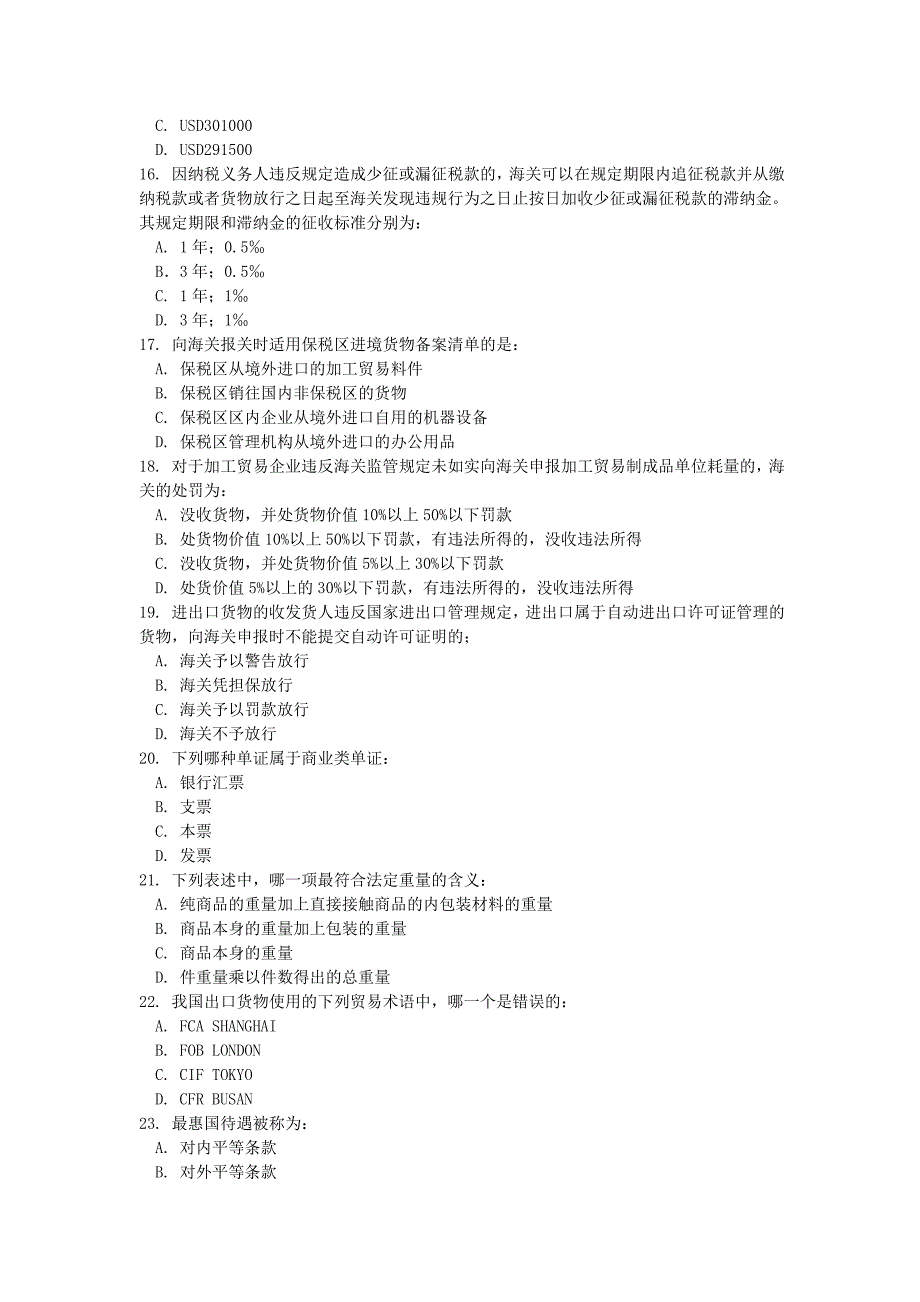 C. USD301000
D. USD291500
16. 因纳税义务人违反规定造成少征或漏征税款的，海关可以在规定期限内追征税款并从缴纳税款或者货物放行之日起至海关发现违规行为之日止按日加收少征或漏征税款的滞纳金。其规定期限和滞纳金的征收标准分别为：
A. 1 年；0.5‰
B. 3 年；0.5‰
C. 1 年；1‰
D. 3 年；1‰
17. 向海关报关时适用保税区进境货物备案清单的是：
A. 保税区从境外进口的加工贸易料件
B. 保税区销往国内非保税区的货物
C. 保税区区内企业从境外进口自用的机器设备
D. 保税区管理机构从境外进口的办公用品
18. 对于加工贸易企业违反海关监管规定未如实向海关申报加工贸易制成品单位耗量的，海关的处罚为：
A. 没收货物，并处货物价值 10%以上 50%以下罚款
B. 处货物价值 10%以上 50%以下罚款，有违法所得的，没收违法所得
C. 没收货物，并处货物价值 5%以上 30%以下罚款
D. 处货价值 5%以上的 30%以下罚款，有违法所得的，没收违法所得
19. 进出口货物的收发货人违反国家进出口管理规定，进出口属于自动进出口许可证管理的货物，向海关申报时不能提交自动许可证明的；
A. 海关予以警告放行
B. 海关凭担保放行
C. 海关予以罚款放行
D. 海关不予放行
20. 下列哪种单证属于商业类单证：
A. 银行汇票
B. 支票
C. 本票
D. 发票
21. 下列表述中，哪一项最符合法定重量的含义：
A. 纯商品的重量加上直接接触商品的内包装材料的重量
B. 商品本身的重量加上包装的重量
C. 商品本身的重量
D. 件重量乘以件数得出的总重量
22. 我国出口货物使用的下列贸易术语中，哪一个是错误的：
A. FCA SHANGHAI
B. FOB LONDON
C. CIF TOKYO
D. CFR BUSAN
23. 最惠国待遇被称为：
A. 对内平等条款
B. 对外平等条款